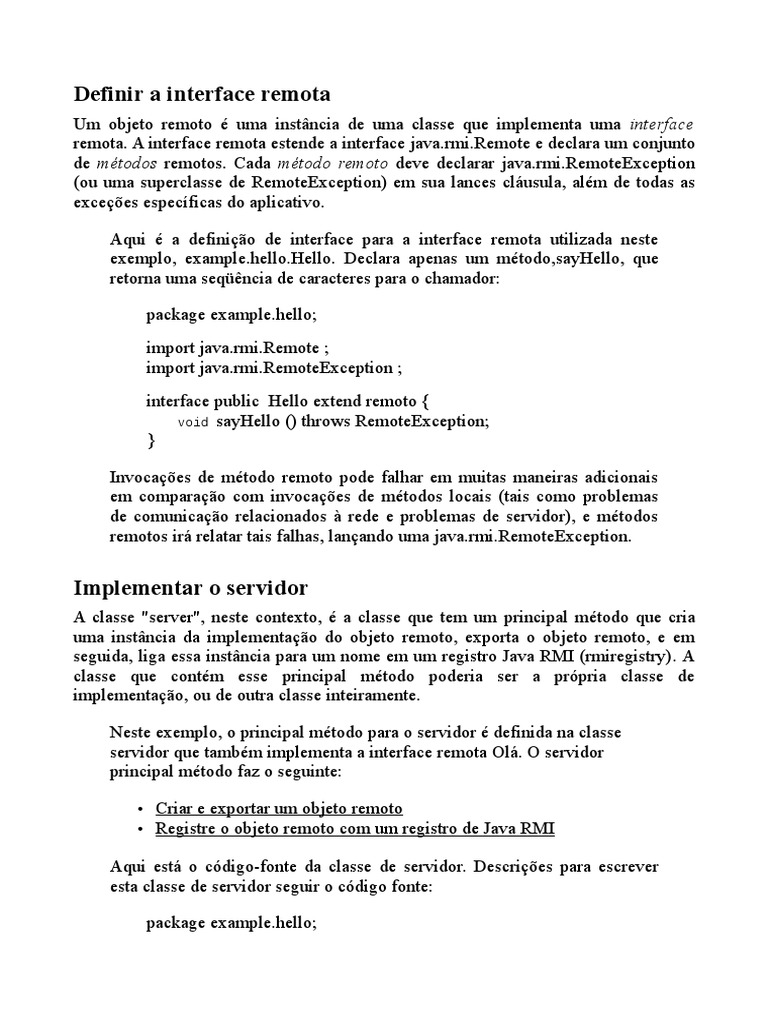 Definir a interface remota

Um objeto remoto é uma instância de uma classe que implementa uma interface remota. A interface remota estende a interface java.rmi.Remote e declara um conjunto de métodos remotos. Cada método remoto deve declarar java.rmi.RemoteException (ou uma superclasse de RemoteException) em sua lances cláusula, além de todas as exceções específicas do aplicativo.

Aqui é a definição de interface para a interface remota utilizada neste exemplo, example.hello.Hello. Declara apenas um método,sayHello, que retorna uma seqüência de caracteres para o chamador:

package example.hello;

import java.rmi.Remote ;
import java.rmi.RemoteException ;

interface public Hello extend remoto {
void sayHello () throws RemoteException;
}

Invocações de método remoto pode falhar em muitas maneiras adicionais em comparação com invocações de métodos locais (tais como problemas de comunicação relacionados à rede e problemas de servidor), e métodos remotos irá relatar tais falhas, lançando uma java.rmi.RemoteException.

Implementar o servidor

A classe "server", neste contexto, é a classe que tem um principal método que cria uma instância da implementação do objeto remoto, exporta o objeto remoto, e em seguida, liga essa instância para um nome em um registro Java RMI (rmiregistry). A classe que contém esse principal método poderia ser a própria classe de implementação, ou de outra classe inteiramente.

Neste exemplo, o principal método para o servidor é definida na classe servidor que também implementa a interface remota Olá. O servidor principal método faz o seguinte:

• Criar e exportar um objeto remoto
• Registre o objeto remoto com um registro de Java RMI

Aqui está o código-fonte da classe de servidor. Descrições para escrever esta classe de servidor seguir o código fonte:

package example.hello;